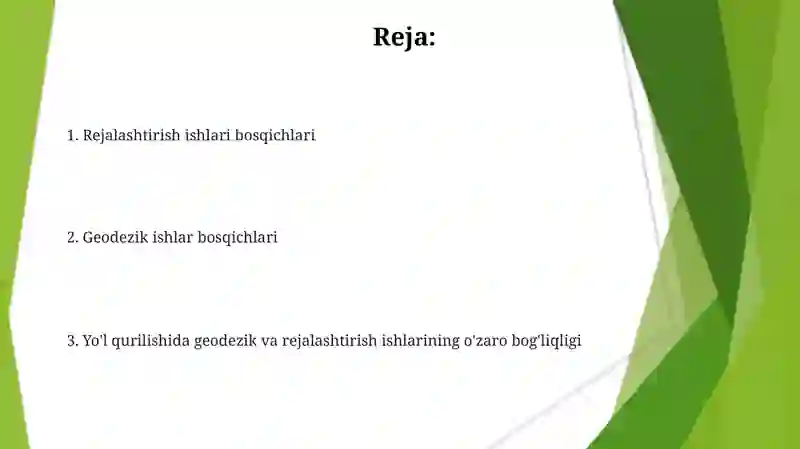 Reja:

1. Rejalashtirish ishlari bosqichlari

2. Geodezik ishlar bosqichlari

3. Yo'l qurilishida geodezik va rejalashtirish ishlarining o'zaro bog'liqligi